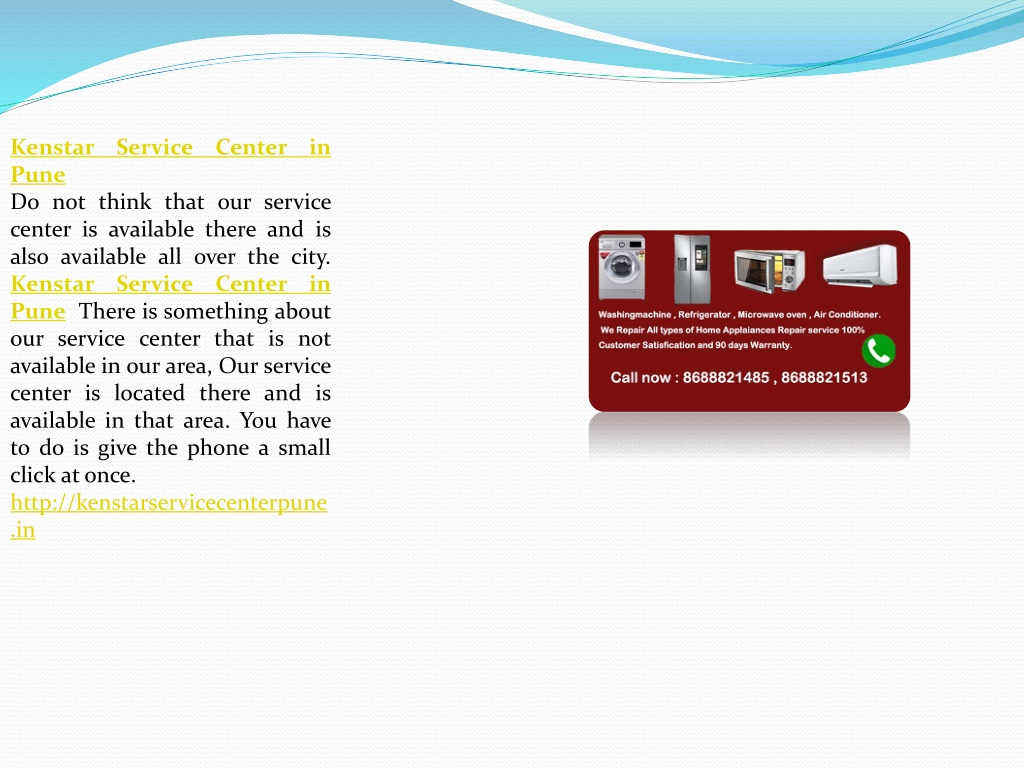 Kenstar Service Center in Pune
Do not think that our service center is available there and is also available all over the city. Kenstar Service Center in Pune There is something about our service center that is not available in our area, Our service center is located there and is available in that area. You have to do is give the phone a small click at once.
http://kenstarservicecenterpune.in

Washingmachine , Refrigerator , Microwave oven , Air Conditioner.
We Repair All types of Home Applaiances Repair service 100% Customer Satisfication and 90 days Warranty.
Call now : 8688821485 , 8688821513